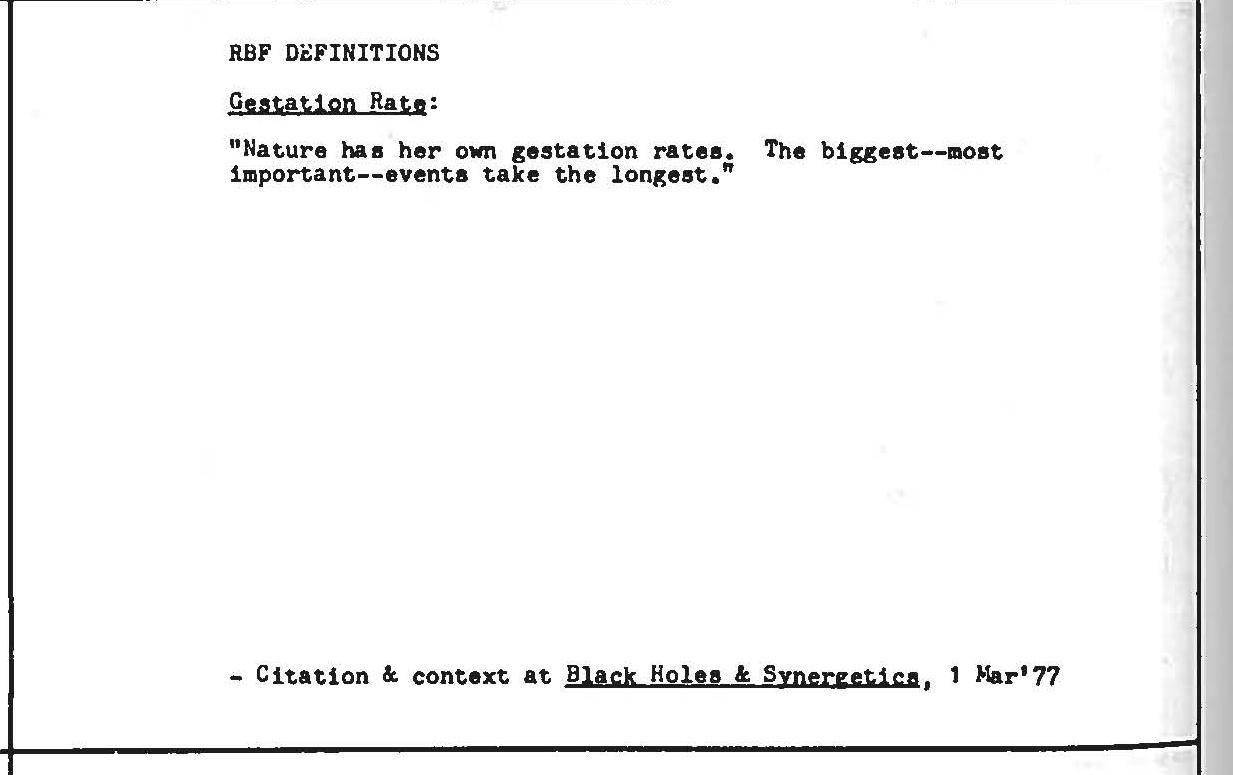 RBF DEFINITIONS

Gestation Rate:

"Nature has her own gestation rates. The biggest--most important--events take the longest."

- Citation & context at Black Holes & Synergetics, 1 Mar'77